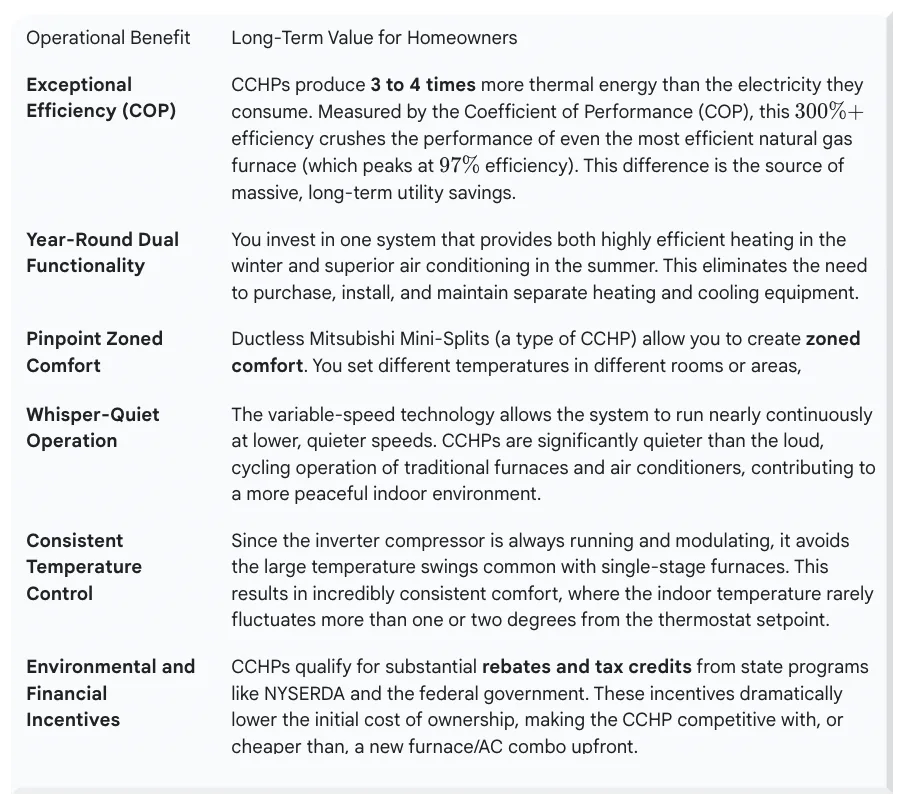 | Operational Benefit | Long-Term Value for Homeowners |
|---|---|
| **Exceptional Efficiency (COP)** | CCHPs produce **3 to 4 times** more thermal energy than the electricity they consume. Measured by the Coefficient of Performance (COP), this $300\%+$ efficiency crushes the performance of even the most efficient natural gas furnace (which peaks at $97\%$ efficiency). This difference is the source of massive, long-term utility savings. |
| **Year-Round Dual Functionality** | You invest in one system that provides both highly efficient heating in the winter and superior air conditioning in the summer. This eliminates the need to purchase, install, and maintain separate heating and cooling equipment. |
| **Pinpoint Zoned Comfort** | Ductless Mitsubishi Mini-Splits (a type of CCHP) allow you to create **zoned comfort**. You set different temperatures in different rooms or areas, |
| **Whisper-Quiet Operation** | The variable-speed technology allows the system to run nearly continuously at lower, quieter speeds. CCHPs are significantly quieter than the loud, cycling operation of traditional furnaces and air conditioners, contributing to a more peaceful indoor environment. |
| **Consistent Temperature Control** | Since the inverter compressor is always running and modulating, it avoids the large temperature swings common with single-stage furnaces. This results in incredibly consistent comfort, where the indoor temperature rarely fluctuates more than one or two degrees from the thermostat setpoint. |
| **Environmental and Financial Incentives** | CCHPs qualify for substantial **rebates and tax credits** from state programs like NYSERDA and the federal government. These incentives dramatically lower the initial cost of ownership, making the CCHP competitive with, or cheaper than, a new furnace/AC combo upfront. |